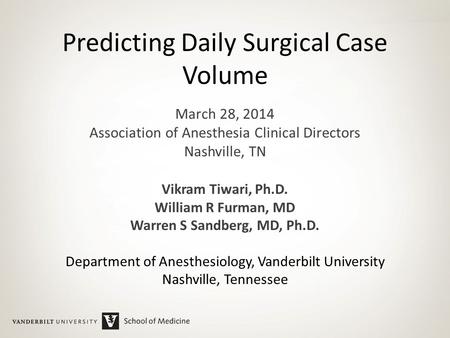 Predicting Daily Surgical Case Volume

March 28, 2014
Association of Anesthesia Clinical Directors
Nashville, TN

Vikram Tiwari, Ph.D.
William R Furman, MD
Warren S Sandberg, MD, Ph.D.

Department of Anesthesiology, Vanderbilt University
Nashville, Tennessee

VANDERBILT UNIVERSITY School of Medicine